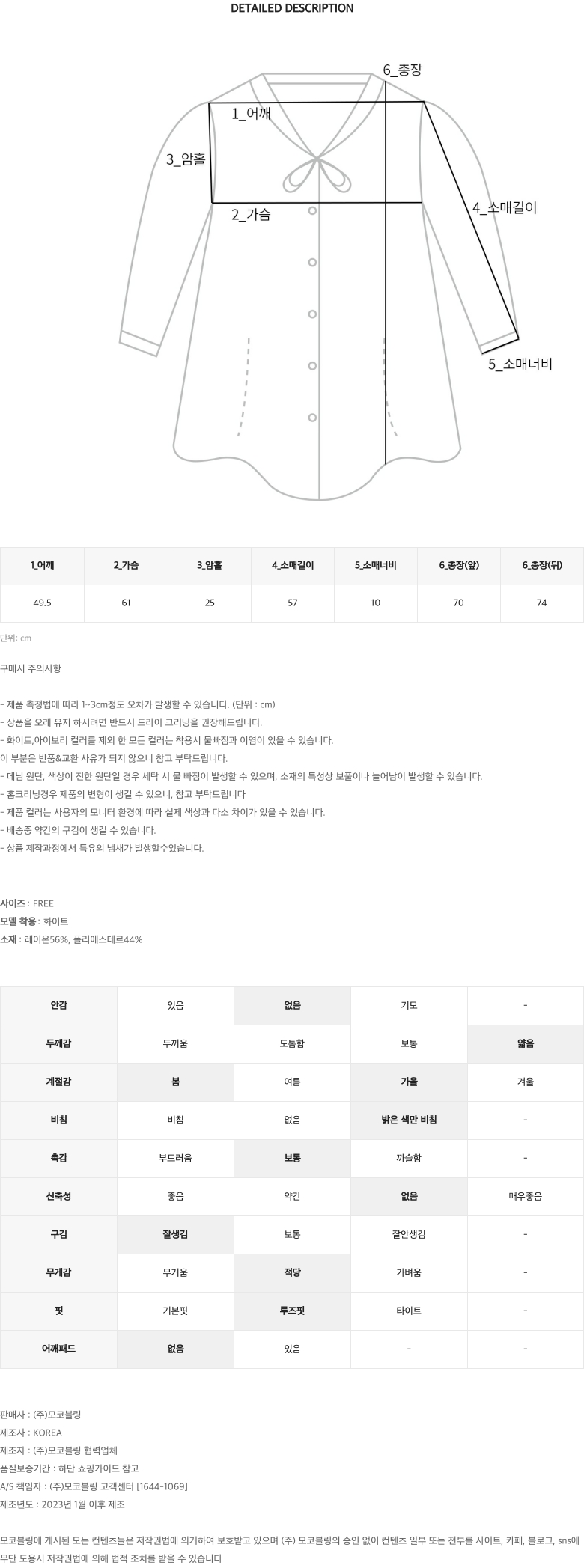 DETAILED DESCRIPTION

6_총장
1_어깨
3_암홀
2_가슴
4_소매길이
5_소매너비

| 1_어깨 | 2_가슴 | 3_암홀 | 4_소매길이 | 5_소매너비 | 6_총장(앞) | 6_총장(뒤) |
|---|---|---|---|---|---|---|
| 49.5 | 61 | 25 | 57 | 10 | 70 | 74 |

단위: cm

구매시 주의사항

- 제품 측정법에 따라 1~3cm정도 오차가 발생할 수 있습니다. (단위 : cm)
- 상품을 오래 유지 하시려면 반드시 드라이 크리닝을 권장해드립니다.
- 화이트,아이보리 컬러를 제외 한 모든 컬러는 착용시 물빠짐과 이염이 있을 수 있습니다.
이 부분은 반품&교환 사유가 되지 않으니 참고 부탁드립니다.
- 데님 원단, 색상이 진한 원단일 경우 세탁 시 물 빠짐이 발생할 수 있으며, 소재의 특성상 보풀이나 늘어남이 발생할 수 있습니다.
- 홈크리닝경우 제품의 변형이 생길 수 있으니, 참고 부탁드립니다
- 제품 컬러는 사용자의 모니터 환경에 따라 실제 색상과 다소 차이가 있을 수 있습니다.
- 배송중 약간의 구김이 생길 수 있습니다.
- 상품 제작과정에서 특유의 냄새가 발생할수있습니다.

사이즈 : FREE
모델 착용 : 화이트
소재 : 레이온56%, 폴리에스테르44%

| 안감 | 있음 | 없음 | 기모 | - |
|---|---|---|---|---|
| 두께감 | 두꺼움 | 도톰함 | 보통 | 얇음 |
| 계절감 | 봄 | 여름 | 가을 | 겨울 |
| 비침 | 비침 | 없음 | 밝은 색만 비침 | - |
| 촉감 | 부드러움 | 보통 | 까슬함 | - |
| 신축성 | 좋음 | 약간 | 없음 | 매우좋음 |
| 구김 | 잘생김 | 보통 | 잘안생김 | - |
| 무게감 | 무거움 | 적당 | 가벼움 | - |
| 핏 | 기본핏 | 루즈핏 | 타이트 | - |
| 어깨패드 | 없음 | 있음 | - | - |

판매사 : (주)모코블링
제조사 : KOREA
제조자 : (주)모코블링 협력업체
품질보증기간 : 하단 쇼핑가이드 참고
A/S 책임자 : (주)모코블링 고객센터 [1644-1069]
제조년도 : 2023년 1월 이후 제조

모코블링에 게시된 모든 컨텐츠들은 저작권법에 의거하여 보호받고 있으며 (주) 모코블링의 승인 없이 컨텐츠 일부 또는 전부를 사이트, 카페, 블로그, sns에 무단 도용시 저작권법에 의해 법적 조치를 받을 수 있습니다